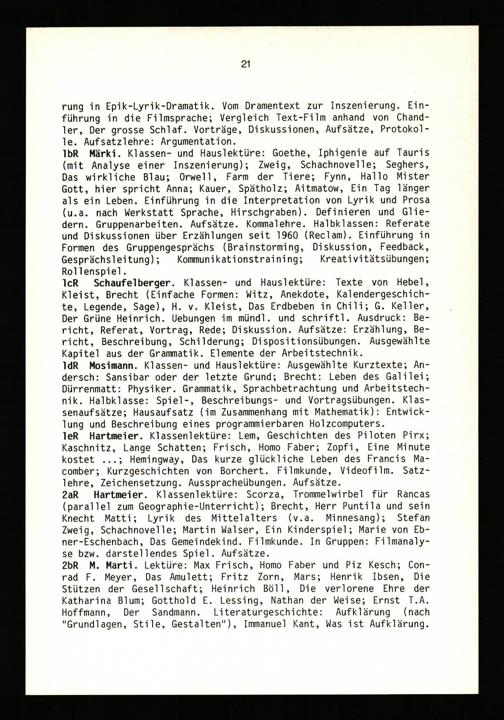 21

rung in Epik-Lyrik-Dramatik. Vom Dramentext zur Inszenierung. Einführung in die Filmsprache; Vergleich Text-Film anhand von Chandler, Der grosse Schlaf. Vorträge, Diskussionen, Aufsätze, Protokolle. Aufsatzlehre: Argumentation.
1bR Märki. Klassen- und Hauslektüre: Goethe, Iphigenie auf Tauris (mit Analyse einer Inszenierung); Zweig, Schachnovelle; Seghers, Das wirkliche Blau; Orwell, Farm der Tiere; Fynn, Hallo Mister Gott, hier spricht Anna; Kauer, Spätholz; Aitmatow, Ein Tag länger als ein Leben. Einführung in die Interpretation von Lyrik und Prosa (u.a. nach Werkstatt Sprache, Hirschgraben). Definieren und Gliedern. Gruppenarbeiten. Aufsätze. Kommalehre. Halbklassen: Referate und Diskussionen über Erzählungen seit 1960 (Reclam). Einführung in Formen des Gruppengesprächs (Brainstorming, Diskussion, Feedback, Gesprächsleitung); Kommunikationstraining; Kreativitätsübungen; Rollenspiel.
1cR Schaufelberger. Klassen- und Hauslektüre: Texte von Hebel, Kleist, Brecht (Einfache Formen: Witz, Anekdote, Kalendergeschichte, Legende, Sage), H. v. Kleist, Das Erdbeben in Chili; G. Keller, Der Grüne Heinrich. Uebungen im mündl. und schriftl. Ausdruck: Bericht, Referat, Vortrag, Rede; Diskussion. Aufsätze: Erzählung, Bericht, Beschreibung, Schilderung; Dispositionsübungen. Ausgewählte Kapitel aus der Grammatik. Elemente der Arbeitstechnik.
1dR Mosimann. Klassen- und Hauslektüre: Ausgewählte Kurztexte; Andersch: Sansibar oder der letzte Grund; Brecht: Leben des Galilei; Dürrenmatt: Physiker. Grammatik, Sprachbetrachtung und Arbeitstechnik. Halbklasse: Spiel-, Beschreibungs- und Vortragsübungen. Klassenaufsätze; Hausaufsatz (im Zusammenhang mit Mathematik): Entwicklung und Beschreibung eines programmierbaren Holzcomputers.
1eR Hartmeier. Klassenlektüre: Lem, Geschichten des Piloten Pirx; Kaschnitz, Lange Schatten; Frisch, Homo Faber; Zopfi, Eine Minute kostet ...; Hemingway, Das kurze glückliche Leben des Francis Macomber; Kurzgeschichten von Borchert. Filmkunde, Videofilm. Satzlehre, Zeichensetzung. Ausspracheübungen. Aufsätze.
2aR Hartmeier. Klassenlektüre: Scorza, Trommelwirbel für Rancas (parallel zum Geographie-Unterricht); Brecht, Herr Puntila und sein Knecht Matti; Lyrik des Mittelalters (v.a. Minnesang); Stefan Zweig, Schachnovelle; Martin Walser, Ein Kinderspiel; Marie von Ebner-Eschenbach, Das Gemeindekind. Filmkunde. In Gruppen: Filmanalyse bzw. darstellendes Spiel. Aufsätze.
2bR M. Marti. Lektüre: Max Frisch, Homo Faber und Piz Kesch; Conrad F. Meyer, Das Amulett; Fritz Zorn, Mars; Henrik Ibsen, Die Stützen der Gesellschaft; Heinrich Böll, Die verlorene Ehre der Katharina Blum; Gotthold E. Lessing, Nathan der Weise; Ernst T.A. Hoffmann, Der Sandmann. Literaturgeschichte: Aufklärung (nach "Grundlagen, Stile, Gestalten"), Immanuel Kant, Was ist Aufklärung.